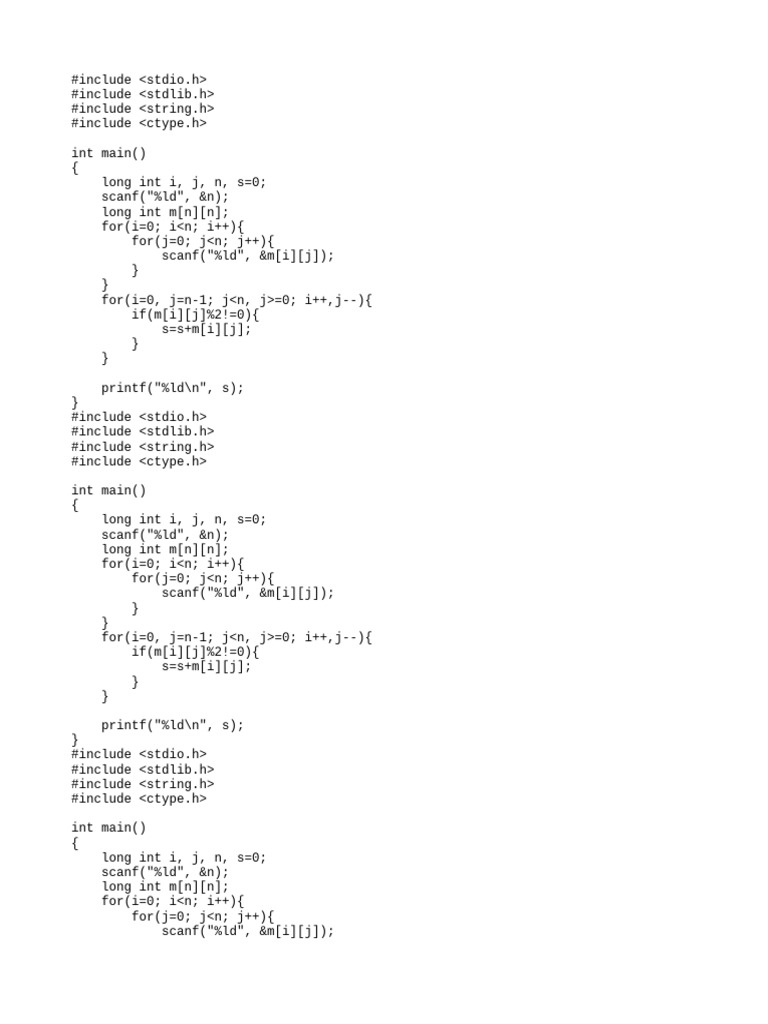 #include <stdio.h>
#include <stdlib.h>
#include <string.h>
#include <ctype.h>

int main()
{
    long int i, j, n, s=0;
    scanf("%ld", &n);
    long int m[n][n];
    for(i=0; i<n; i++){
        for(j=0; j<n; j++){
            scanf("%ld", &m[i][j]);
        }
    }
    for(i=0, j=n-1; j<n, j>=0; i++,j--){
        if(m[i][j]%2!=0){
            s=s+m[i][j];
        }
    }

    printf("%ld\n", s);
}
#include <stdio.h>
#include <stdlib.h>
#include <string.h>
#include <ctype.h>

int main()
{
    long int i, j, n, s=0;
    scanf("%ld", &n);
    long int m[n][n];
    for(i=0; i<n; i++){
        for(j=0; j<n; j++){
            scanf("%ld", &m[i][j]);
        }
    }
    for(i=0, j=n-1; j<n, j>=0; i++,j--){
        if(m[i][j]%2!=0){
            s=s+m[i][j];
        }
    }

    printf("%ld\n", s);
}
#include <stdio.h>
#include <stdlib.h>
#include <string.h>
#include <ctype.h>

int main()
{
    long int i, j, n, s=0;
    scanf("%ld", &n);
    long int m[n][n];
    for(i=0; i<n; i++){
        for(j=0; j<n; j++){
            scanf("%ld", &m[i][j]);